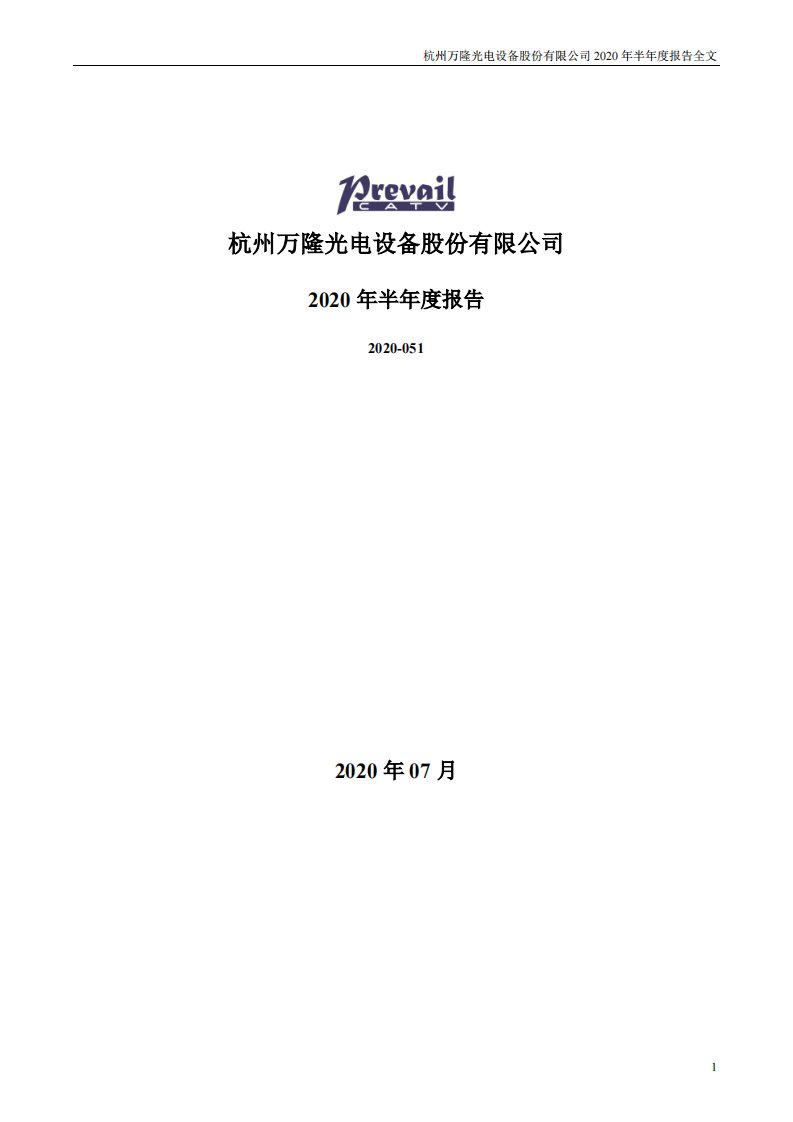 杭州万隆光电设备股份有限公司 2020 年半年度报告全文

Prevail
CATV

杭州万隆光电设备股份有限公司

2020 年半年度报告

2020-051

2020 年 07 月

1